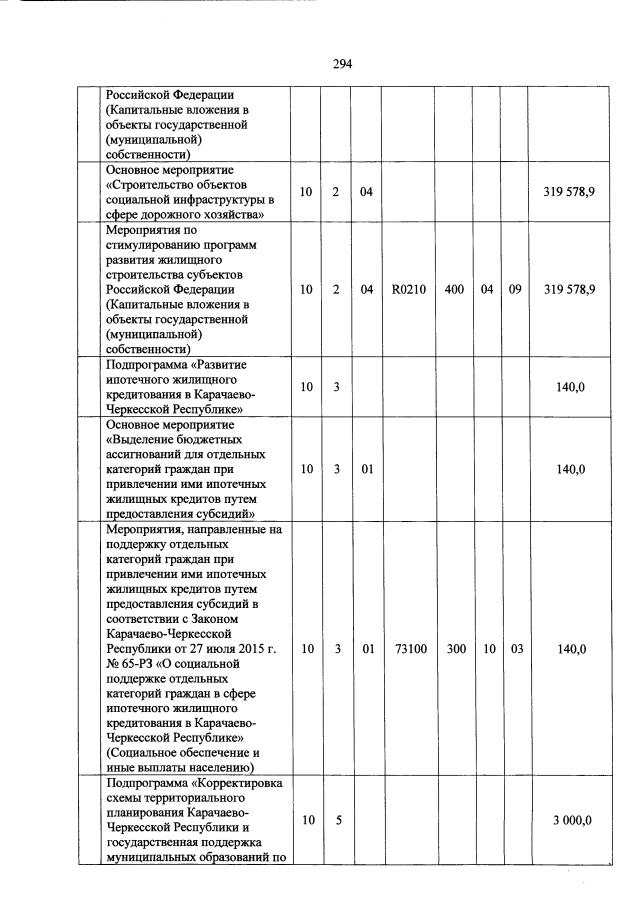 294

|  |  |  |  |  |  |  |  |  |  |
|---|---|---|---|---|---|---|---|---|---|
|  | Российской Федерации (Капитальные вложения в объекты государственной (муниципальной) собственности) |  |  |  |  |  |  |  |  |
|  | Основное мероприятие «Строительство объектов социальной инфраструктуры в сфере дорожного хозяйства» | 10 | 2 | 04 |  |  |  |  | 319 578,9 |
|  | Мероприятия по стимулированию программ развития жилищного строительства субъектов Российской Федерации (Капитальные вложения в объекты государственной (муниципальной) собственности) | 10 | 2 | 04 | R0210 | 400 | 04 | 09 | 319 578,9 |
|  | Подпрограмма «Развитие ипотечного жилищного кредитования в Карачаево-Черкесской Республике» | 10 | 3 |  |  |  |  |  | 140,0 |
|  | Основное мероприятие «Выделение бюджетных ассигнований для отдельных категорий граждан при привлечении ими ипотечных жилищных кредитов путем предоставления субсидий» | 10 | 3 | 01 |  |  |  |  | 140,0 |
|  | Мероприятия, направленные на поддержку отдельных категорий граждан при привлечении ими ипотечных жилищных кредитов путем предоставления субсидий в соответствии с Законом Карачаево-Черкесской Республики от 27 июля 2015 г. № 65-РЗ «О социальной поддержке отдельных категорий граждан в сфере ипотечного жилищного кредитования в Карачаево-Черкесской Республике» (Социальное обеспечение и иные выплаты населению) | 10 | 3 | 01 | 73100 | 300 | 10 | 03 | 140,0 |
|  | Подпрограмма «Корректировка схемы территориального планирования Карачаево-Черкесской Республики и государственная поддержка муниципальных образований по | 10 | 5 |  |  |  |  |  | 3 000,0 |